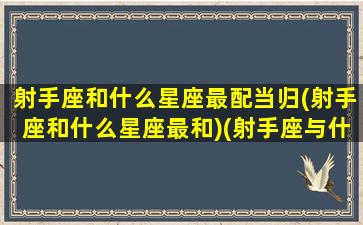 射手座和什么星座最配当归(射手座和什么星座最和)(射手座与什